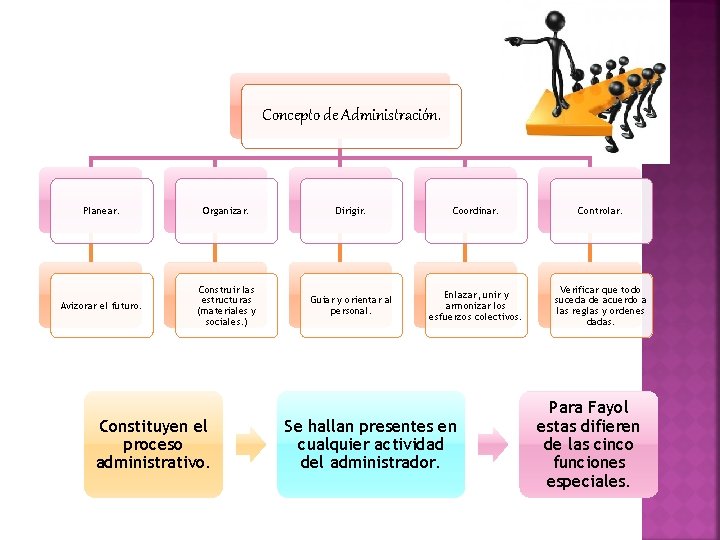 Concepto de Administración.

Planear.

Organizar.

Dirigir.

Coordinar.

Controlar.

Avizorar el futuro.

Construir las estructuras (materiales y sociales.)

Guiar y orientar al personal.

Enlazar, unir y armonizar los esfuerzos colectivos.

Verificar que todo suceda de acuerdo a las reglas y ordenes dadas.

Constituyen el proceso administrativo.

Se hallan presentes en cualquier actividad del administrador.

Para Fayol estas difieren de las cinco funciones especiales.